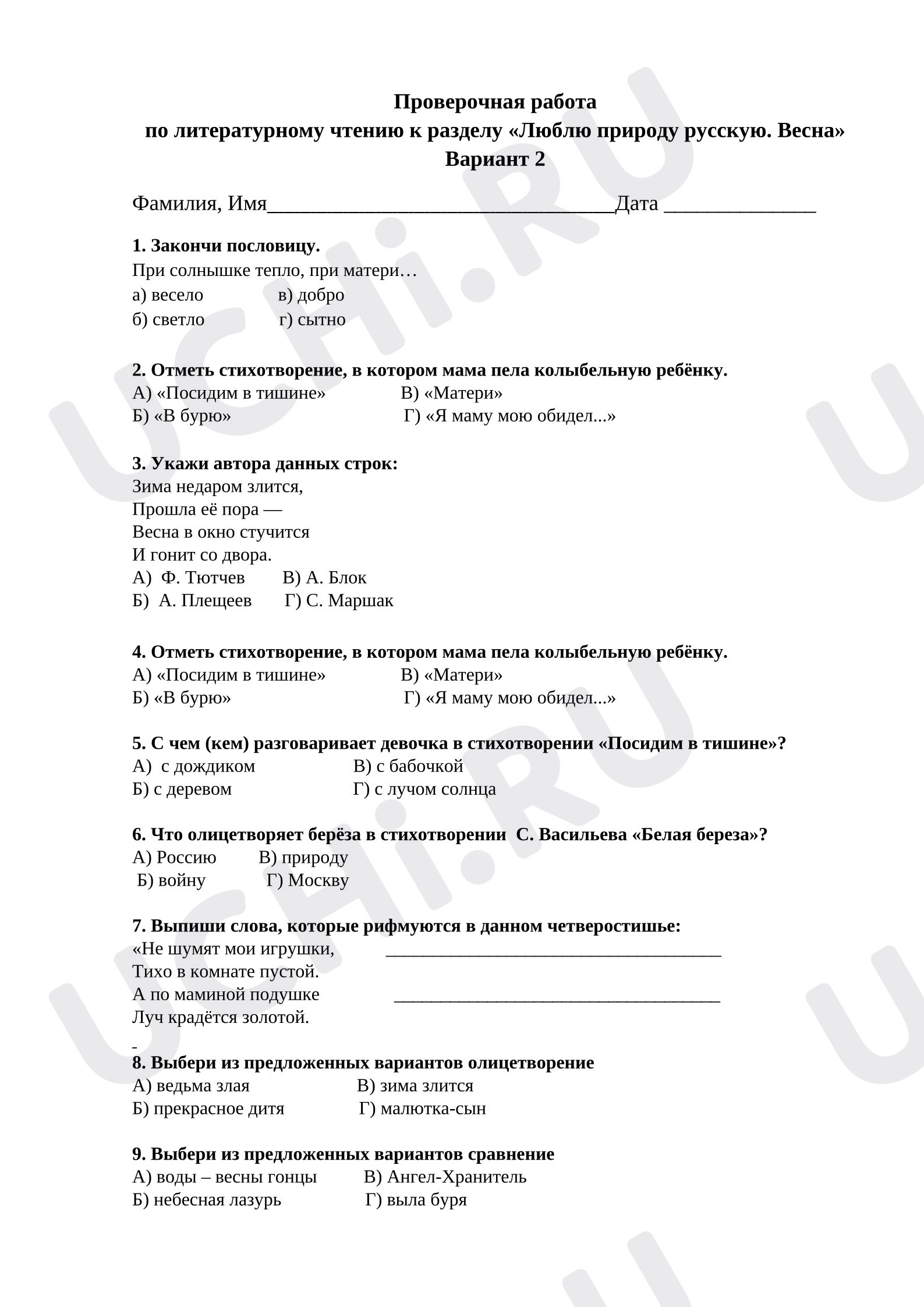 Проверочная работа
по литературному чтению к разделу «Люблю природу русскую. Весна»
Вариант 2

Фамилия, Имя____Дата ____

1. Закончи пословицу.
При солнышке тепло, при матери…
а) весело в) добро
б) светло г) сытно

2. Отметь стихотворение, в котором мама пела колыбельную ребёнку.
А) «Посидим в тишине» В) «Матери»
Б) «В бурю» Г) «Я маму мою обидел...»

3. Укажи автора данных строк:
Зима недаром злится,
Прошла её пора —
Весна в окно стучится
И гонит со двора.
А) Ф. Тютчев В) А. Блок
Б) А. Плещеев Г) С. Маршак

4. Отметь стихотворение, в котором мама пела колыбельную ребёнку.
А) «Посидим в тишине» В) «Матери»
Б) «В бурю» Г) «Я маму мою обидел...»

5. С чем (кем) разговаривает девочка в стихотворении «Посидим в тишине»?
А) с дождиком В) с бабочкой
Б) с деревом Г) с лучом солнца

6. Что олицетворяет берёза в стихотворении С. Васильева «Белая береза»?
А) Россию В) природу
Б) войну Г) Москву

7. Выпиши слова, которые рифмуются в данном четверостишье:
«Не шумят мои игрушки, ____
Тихо в комнате пустой.
А по маминой подушке ____
Луч крадётся золотой.

-
8. Выбери из предложенных вариантов олицетворение
А) ведьма злая В) зима злится
Б) прекрасное дитя Г) малютка-сын

9. Выбери из предложенных вариантов сравнение
А) воды – весны гонцы В) Ангел-Хранитель
Б) небесная лазурь Г) выла буря

UCHi.RU